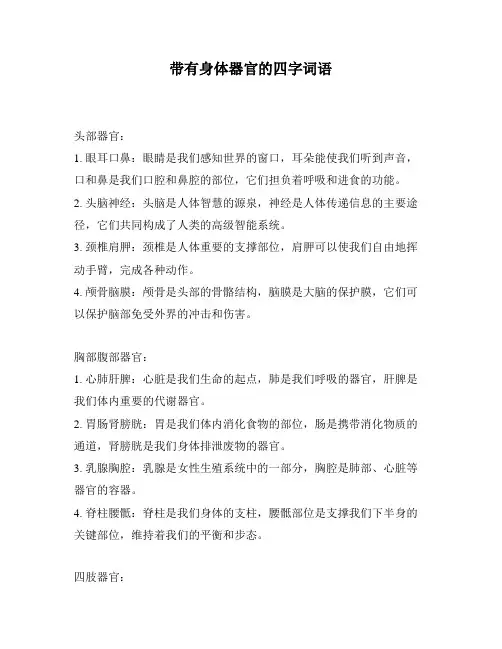 带有身体器官的四字词语

头部器官：

1. 眼耳口鼻：眼睛是我们感知世界的窗口，耳朵能使我们听到声音，口和鼻是我们口腔和鼻腔的部位，它们担负着呼吸和进食的功能。

2. 头脑神经：头脑是人体智慧的源泉，神经是人体传递信息的主要途径，它们共同构成了人类的高级智能系统。

3. 颈椎肩胛：颈椎是人体重要的支撑部位，肩胛可以使我们自由地挥动手臂，完成各种动作。

4. 颅骨脑膜：颅骨是头部的骨骼结构，脑膜是大脑的保护膜，它们可以保护脑部免受外界的冲击和伤害。

胸部腹部器官：

1. 心肺肝脾：心脏是我们生命的起点，肺是我们呼吸的器官，肝脾是我们体内重要的代谢器官。

2. 胃肠肾膀胱：胃是我们体内消化食物的部位，肠是携带消化物质的通道，肾膀胱是我们身体排泄废物的器官。

3. 乳腺胸腔：乳腺是女性生殖系统中的一部分，胸腔是肺部、心脏等器官的容器。

4. 脊柱腰骶：脊柱是我们身体的支柱，腰骶部位是支撑我们下半身的关键部位，维持着我们的平衡和步态。

四肢器官：